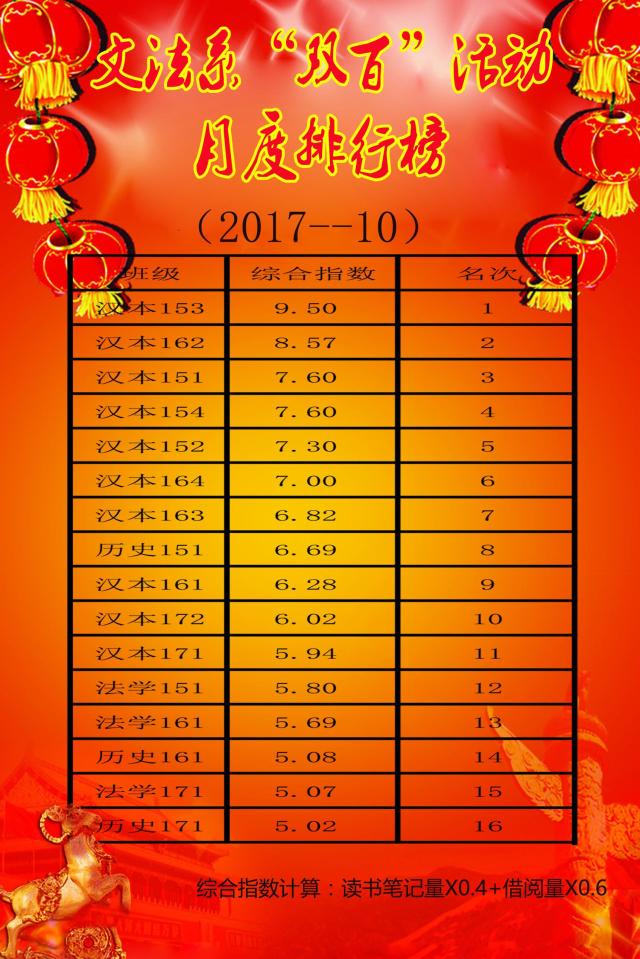 文法系“双百”活动
月度排行榜

（2017--10）

| 班级 | 综合指数 | 名次 |
|---|---|---|
| 汉本153 | 9.50 | 1 |
| 汉本162 | 8.57 | 2 |
| 汉本151 | 7.60 | 3 |
| 汉本154 | 7.60 | 4 |
| 汉本152 | 7.30 | 5 |
| 汉本164 | 7.00 | 6 |
| 汉本163 | 6.82 | 7 |
| 历史151 | 6.69 | 8 |
| 汉本161 | 6.28 | 9 |
| 汉本172 | 6.02 | 10 |
| 汉本171 | 5.94 | 11 |
| 法学151 | 5.80 | 12 |
| 法学161 | 5.69 | 13 |
| 历史161 | 5.08 | 14 |
| 法学171 | 5.07 | 15 |
| 历史171 | 5.02 | 16 |

综合指数计算：读书笔记量X0.4+借阅量X0.6